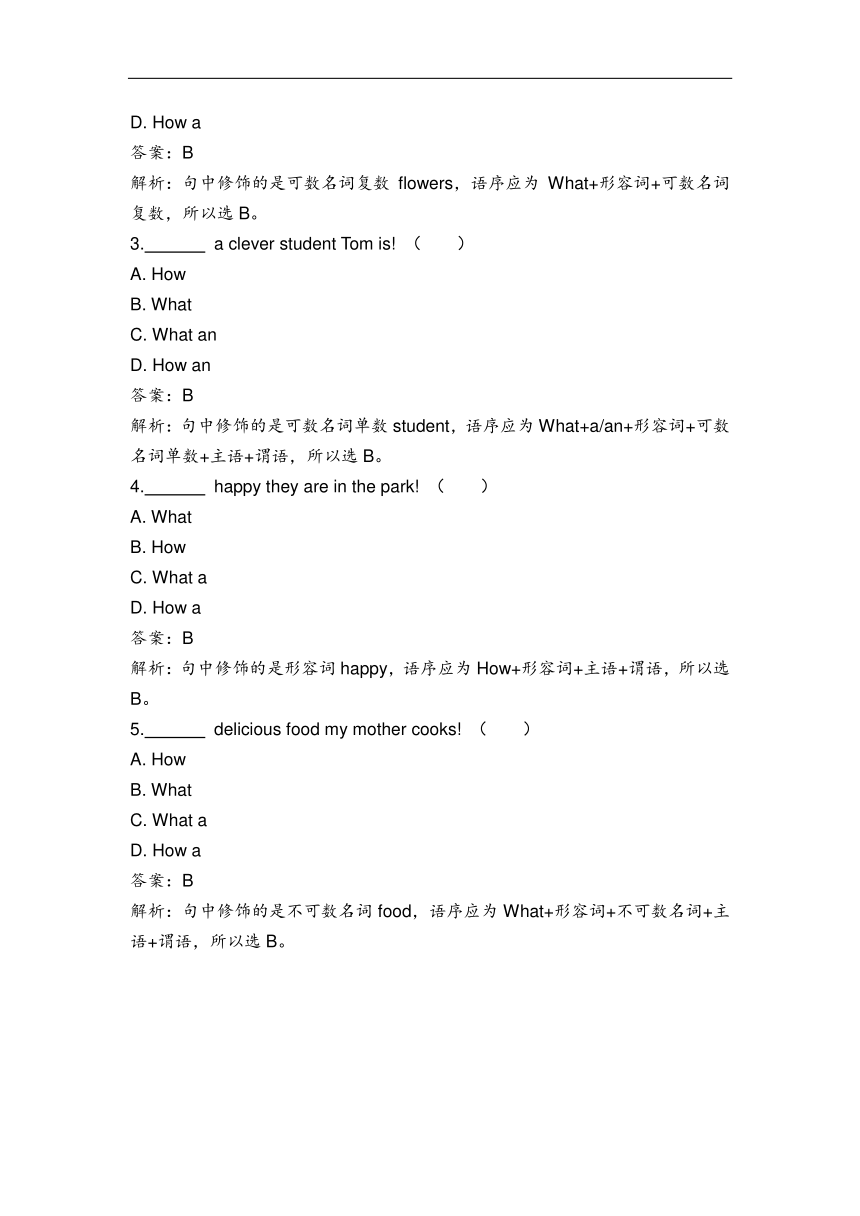 D. How a

答案：B

解析：句中修饰的是可数名词复数 flowers，语序应为 What+形容词+可数名词复数，所以选 B。

3.______ a clever student Tom is! （　　）

A. How

B. What

C. What an

D. How an

答案：B

解析：句中修饰的是可数名词单数 student，语序应为 What+a/an+形容词+可数名词单数+主语+谓语，所以选 B。

4.______ happy they are in the park! （　　）

A. What

B. How

C. What a

D. How a

答案：B

解析：句中修饰的是形容词 happy，语序应为 How+形容词+主语+谓语，所以选 B。

5.______ delicious food my mother cooks! （　　）

A. How

B. What

C. What a

D. How a

答案：B

解析：句中修饰的是不可数名词 food，语序应为 What+形容词+不可数名词+主语+谓语，所以选 B。